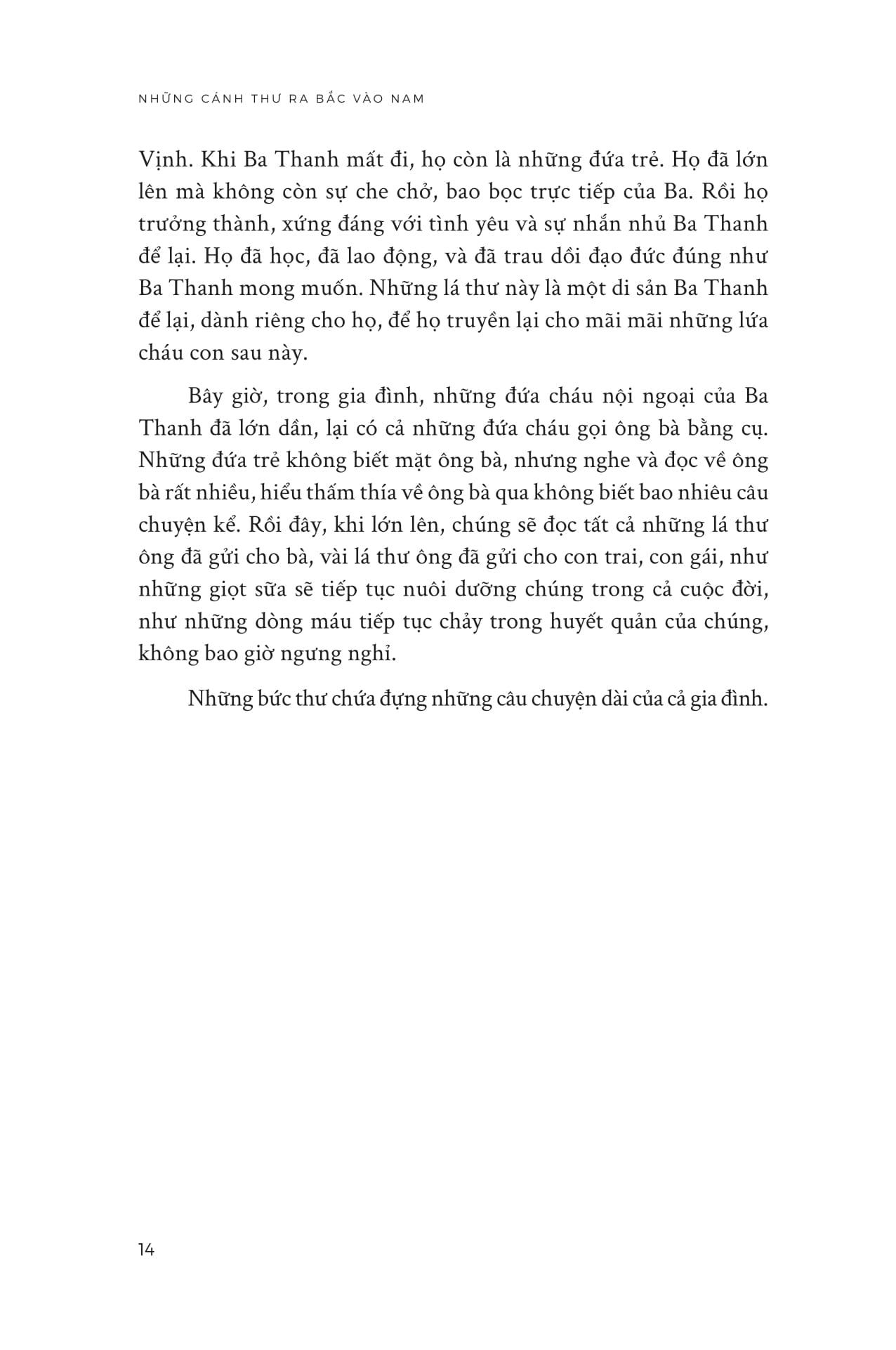 NHỮNG CÁNH THƯ RA BẮC VÀO NAM

Vịnh. Khi Ba Thanh mất đi, họ còn là những đứa trẻ. Họ đã lớn lên mà không còn sự che chở, bao bọc trực tiếp của Ba. Rồi họ trưởng thành, xứng đáng với tình yêu và sự nhắn nhủ Ba Thanh để lại. Họ đã học, đã lao động, và đã trau dồi đạo đức đúng như Ba Thanh mong muốn. Những lá thư này là một di sản Ba Thanh để lại, dành riêng cho họ, để họ truyền lại cho mãi mãi những lứa cháu con sau này.

Bây giờ, trong gia đình, những đứa cháu nội ngoại của Ba Thanh đã lớn dần, lại có cả những đứa cháu gọi ông bà bằng cụ. Những đứa trẻ không biết mặt ông bà, nhưng nghe và đọc về ông bà rất nhiều, hiểu thấm thía về ông bà qua không biết bao nhiêu câu chuyện kể. Rồi đây, khi lớn lên, chúng sẽ đọc tất cả những lá thư ông đã gửi cho bà, vài lá thư ông đã gửi cho con trai, con gái, như những giọt sữa sẽ tiếp tục nuôi dưỡng chúng trong cả cuộc đời, như những dòng máu tiếp tục chảy trong huyết quản của chúng, không bao giờ ngưng nghỉ.

Những bức thư chứa đựng những câu chuyện dài của cả gia đình.

14